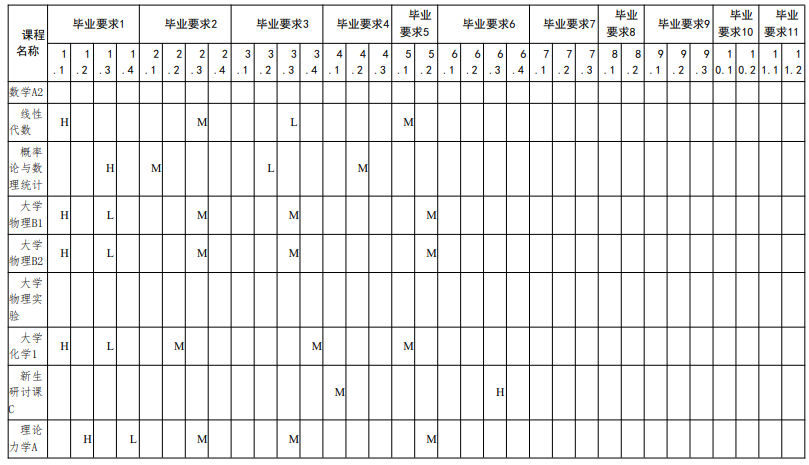 | 课程名称 | 毕业要求1 | | | | 毕业要求2 | | | | 毕业要求3 | | | | 毕业要求4 | | | 毕业要求5 | | 毕业要求6 | | | | 毕业要求7 | | | 毕业要求8 | | 毕业要求9 | | | 毕业要求10 | | 毕业要求11 | |
|---|---|---|---|---|---|---|---|---|---|---|---|---|---|---|---|---|---|---|---|---|---|---|---|---|---|---|---|---|---|---|---|---|---|
| | 1.1 | 1.2 | 1.3 | 1.4 | 2.1 | 2.2 | 2.3 | 2.4 | 3.1 | 3.2 | 3.3 | 3.4 | 4.1 | 4.2 | 4.3 | 5.1 | 5.2 | 6.1 | 6.2 | 6.3 | 6.4 | 7.1 | 7.2 | 7.3 | 8.1 | 8.2 | 9.1 | 9.2 | 9.3 | 10.1 | 10.2 | 11.1 | 11.2 |
| 数学A2 | | | | | | | | | | | | | | | | | | | | | | | | | | | | | | | | | |
| 线性代数 | H | | | | | | M | | | | L | | | | | M | | | | | | | | | | | | | | | | | |
| 概率论与数理统计 | | | H | | M | | | | | L | | | | M | | | | | | | | | | | | | | | | | | | |
| 大学物理B1 | H | | L | | | | M | | | | M | | | | | | M | | | | | | | | | | | | | | | | |
| 大学物理B2 | H | | L | | | | M | | | | M | | | | | | M | | | | | | | | | | | | | | | | |
| 大学物理实验 | | | | | | | | | | | | | | | | | | | | | | | | | | | | | | | | | |
| 大学化学1 | H | | L | | | M | | | | | | M | | | | M | | | | | | | | | | | | | | | | | |
| 新生研讨课C | | | | | | | | | | | | | M | | | | | | | H | | | | | | | | | | | | | |
| 理论力学A | | H | | L | | | M | | | | M | | | | | | M | | | | | | | | | | | | | | | | |